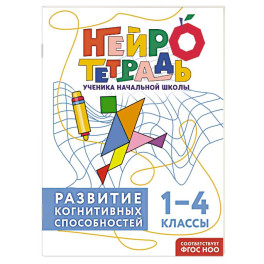 НЕЙРО ТЕТРАДЬ

УЧЕНИКА НАЧАЛЬНОЙ ШКОЛЫ

РАЗВИТИЕ КОГНИТИВНЫХ СПОСОБНОСТЕЙ

1–4 КЛАССЫ

СООТВЕТСТВУЕТ ФГОС НОО